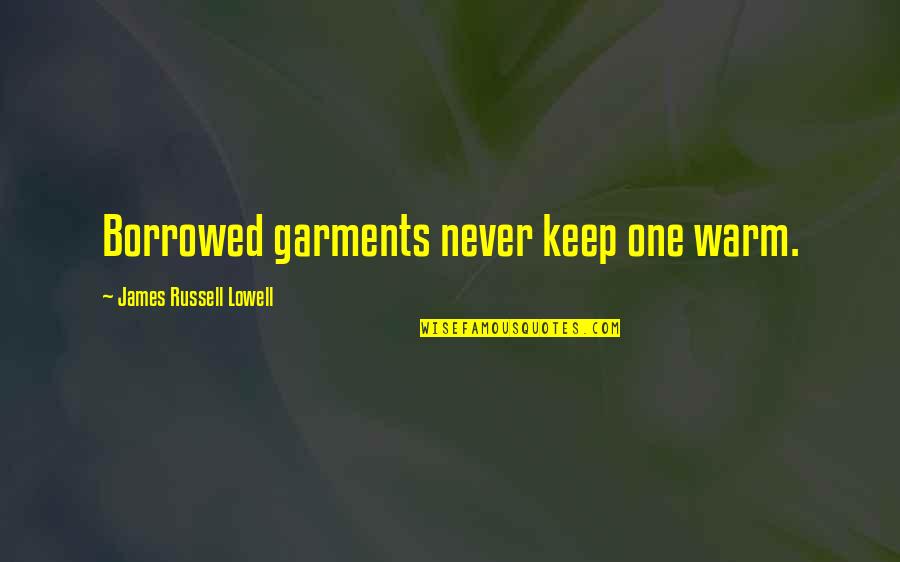 Borrowed garments never keep one warm.

~ James Russell Lowell

WISEFAMOUSQUOTES.COM